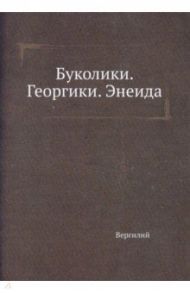 Буколики. Георгики. Энеида

Вергилий